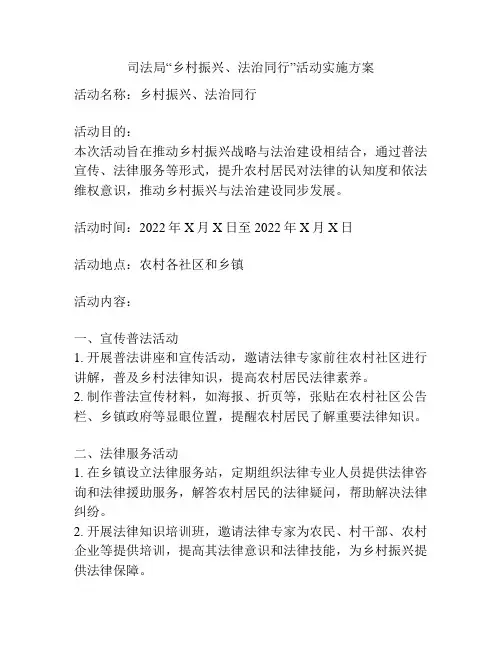 司法局“乡村振兴、法治同行”活动实施方案

活动名称：乡村振兴、法治同行

活动目的：
本次活动旨在推动乡村振兴战略与法治建设相结合，通过普法宣传、法律服务等形式，提升农村居民对法律的认知度和依法维权意识，推动乡村振兴与法治建设同步发展。

活动时间：2022 年 X 月 X 日至 2022 年 X 月 X 日

活动地点：农村各社区和乡镇

活动内容：

一、宣传普法活动
1. 开展普法讲座和宣传活动，邀请法律专家前往农村社区进行讲解，普及乡村法律知识，提高农村居民法律素养。
2. 制作普法宣传材料，如海报、折页等，张贴在农村社区公告栏、乡镇政府等显眼位置，提醒农村居民了解重要法律知识。

二、法律服务活动
1. 在乡镇设立法律服务站，定期组织法律专业人员提供法律咨询和法律援助服务，解答农村居民的法律疑问，帮助解决法律纠纷。
2. 开展法律知识培训班，邀请法律专家为农民、村干部、农村企业等提供培训，提高其法律意识和法律技能，为乡村振兴提供法律保障。